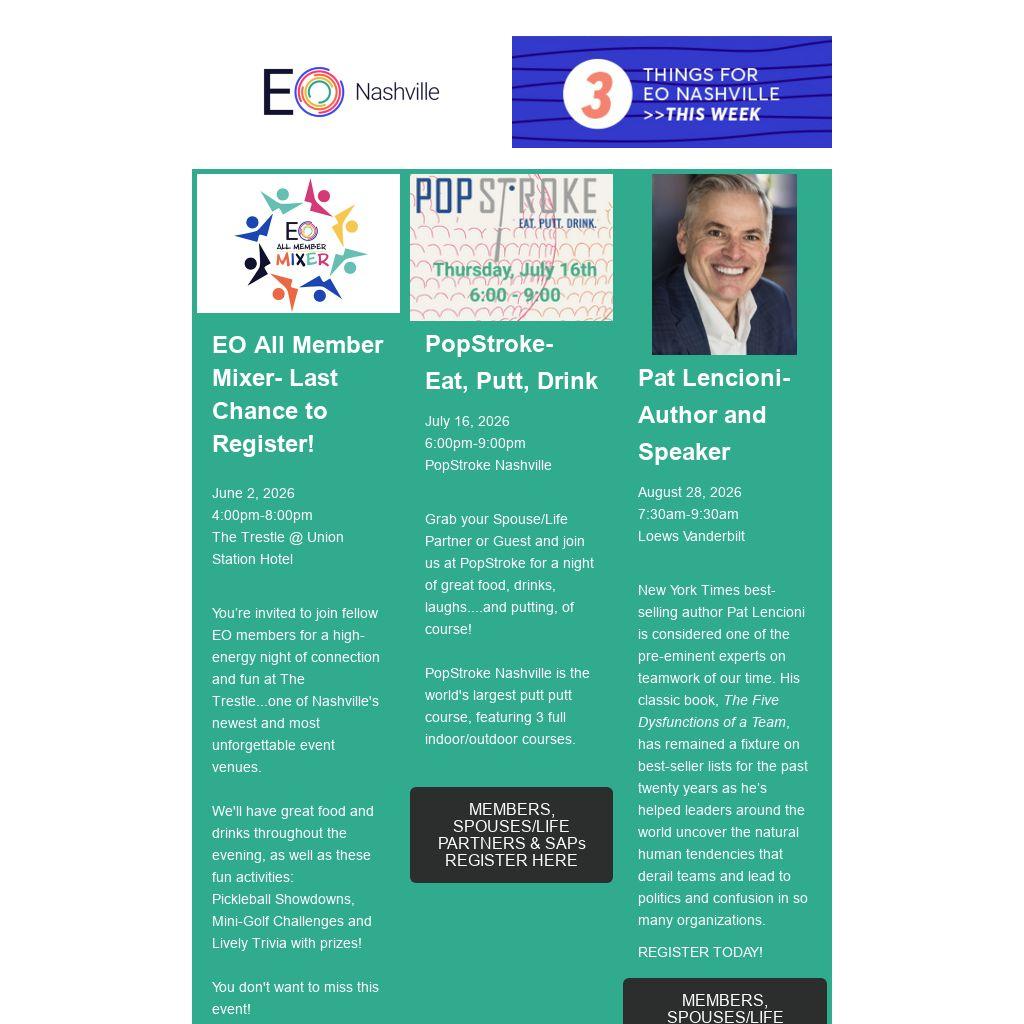 EO Nashville

3 THINGS FOR EO NASHVILLE >>THIS WEEK

EO ALL MEMBER MIXER

EO All Member Mixer- Last Chance to Register!

June 2, 2026
4:00pm-8:00pm
The Trestle @ Union Station Hotel

You're invited to join fellow EO members for a high-energy night of connection and fun at The Trestle...one of Nashville's newest and most unforgettable event venues.

We'll have great food and drinks throughout the evening, as well as these fun activities:
Pickleball Showdowns, Mini-Golf Challenges and Lively Trivia with prizes!

You don't want to miss this event!

POPSTROKE EAT. PUTT. DRINK.
Thursday, July 16th
6:00 - 9:00

PopStroke- Eat, Putt, Drink

July 16, 2026
6:00pm-9:00pm
PopStroke Nashville

Grab your Spouse/Life Partner or Guest and join us at PopStroke for a night of great food, drinks, laughs....and putting, of course!

PopStroke Nashville is the world's largest putt putt course, featuring 3 full indoor/outdoor courses.

MEMBERS, SPOUSES/LIFE PARTNERS & SAPs REGISTER HERE

Pat Lencioni- Author and Speaker

August 28, 2026
7:30am-9:30am
Loews Vanderbilt

New York Times best-selling author Pat Lencioni is considered one of the pre-eminent experts on teamwork of our time. His classic book, The Five Dysfunctions of a Team, has remained a fixture on best-seller lists for the past twenty years as he's helped leaders around the world uncover the natural human tendencies that derail teams and lead to politics and confusion in so many organizations.

REGISTER TODAY!

MEMBERS, SPOUSES/LIFE